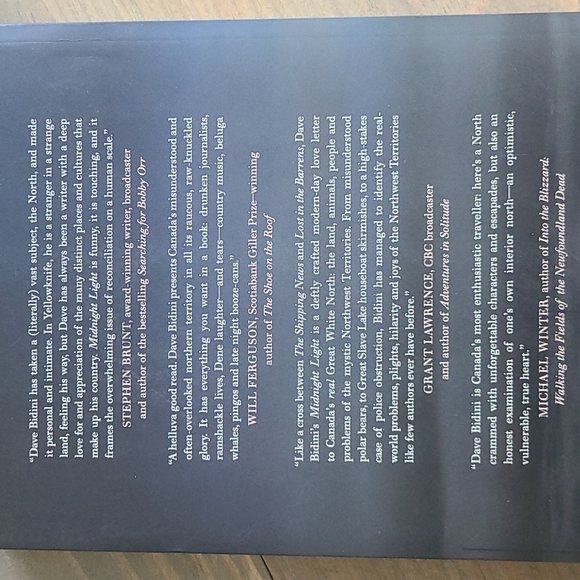 "Dave Bidini has taken a (literally) vast subject, the North, and made it personal and intimate. In Yellowknife, he is a stranger in a strange land, feeling his way, but Dave has always been a writer with a deep love for and appreciation of the many distinct places and cultures that make up his country. Midnight Light is funny, it is touching, and it frames the overwhelming issue of reconciliation on a human scale."

STEPHEN BRUNT, award-winning writer, broadcaster
and author of the bestselling Searching for Bobby Orr

"A helluva good read. Dave Bidini presents Canada's misunderstood and often-overlooked northern territory in all its raucous, raw-knuckled glory. It has everything you want in a book: drunken journalists, ramshackle lives, Dene laughter—and tears—country music, beluga whales, pingos and late night booze-cans."

WILL FERGUSON, Scotiabank Giller Prize–winning
author of The Shoe on the Roof

"Like a cross between The Shipping News and Lost in the Barrens, Dave Bidini's Midnight Light is a deftly crafted modern-day love letter to Canada's real Great White North: the land, animals, people and problems of the mystic Northwest Territories. From misunderstood polar bears, to Great Slave Lake houseboat skirmishes, to a high-stakes case of police obstruction, Bidini has managed to identify the real-world problems, plights, hilarity and joys of the Northwest Territories like few authors ever have before."

GRANT LAWRENCE, CBC broadcaster
and author of Adventures in Solitude

"Dave Bidini is Canada's most enthusiastic traveller: here's a North crammed with unforgettable characters and escapades, but also an honest examination of one's own interior north—an optimistic, vulnerable, true heart."

MICHAEL WINTER, author of Into the Blizzard:
Walking the Fields of the Newfoundland Dead